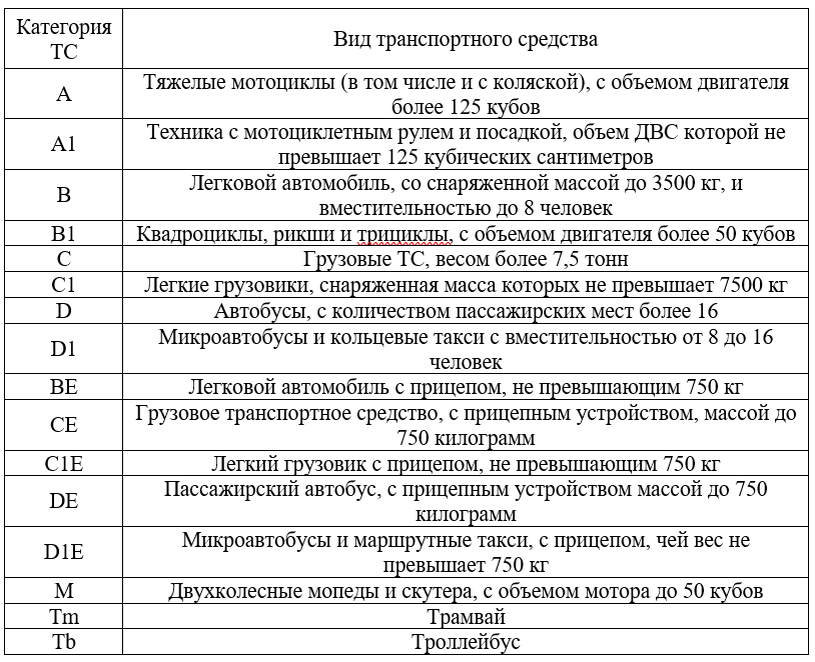 | Категория ТС | Вид транспортного средства |
|---|---|
| A | Тяжелые мотоциклы (в том числе и с коляской), с объемом двигателя более 125 кубов |
| A1 | Техника с мотоциклетным рулем и посадкой, объем ДВС которой не превышает 125 кубических сантиметров |
| B | Легковой автомобиль, со снаряженной массой до 3500 кг, и вместительностью до 8 человек |
| B1 | Квадроциклы, рикши и трициклы, с объемом двигателя более 50 кубов |
| C | Грузовые ТС, весом более 7,5 тонн |
| C1 | Легкие грузовики, снаряженная масса которых не превышает 7500 кг |
| D | Автобусы, с количеством пассажирских мест более 16 |
| D1 | Микроавтобусы и кольцевые такси с вместительностью от 8 до 16 человек |
| BE | Легковой автомобиль с прицепом, не превышающим 750 кг |
| CE | Грузовое транспортное средство, с прицепным устройством, массой до 750 килограмм |
| C1E | Легкий грузовик с прицепом, не превышающим 750 кг |
| DE | Пассажирский автобус, с прицепным устройством массой до 750 килограмм |
| D1E | Микроавтобусы и маршрутные такси, с прицепом, чей вес не превышает 750 кг |
| M | Двухколесные мопеды и скутера, с объемом мотора до 50 кубов |
| Tm | Трамвай |
| Tb | Троллейбус |